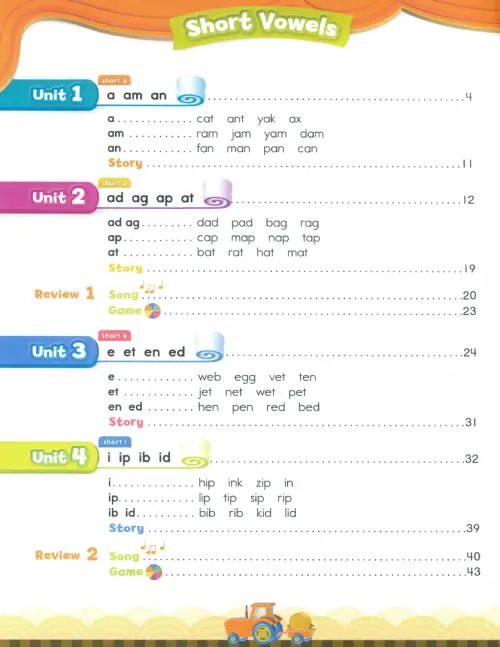 Short Vowels

Unit 1
short a
a am an 4

a cat ant yak ax
am ram jam yam dam
an fan man pan can
Story 11

Unit 2
short a
ad ag ap at 12

ad ag dad pad bag rag
ap cap map nap tap
at bat rat hat mat
Story 19

Review 1
Song 20
Game 23

Unit 3
short e
e et en ed 24

e web egg vet ten
et jet net wet pet
en ed hen pen red bed
Story 31

Unit 4
short i
i ip ib id 32

i hip ink zip in
ip lip tip sip rip
ib id bib rib kid lid
Story 39

Review 2
Song 40
Game 43